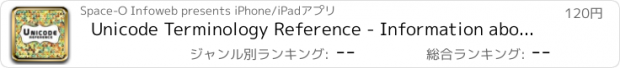 UNICODE REFERENCE

Space-O Infoweb presents iPhone/iPadアプリ

120円

Unicode Terminology Reference - Information abo...

ジャンル別ランキング: --

総合ランキング: --